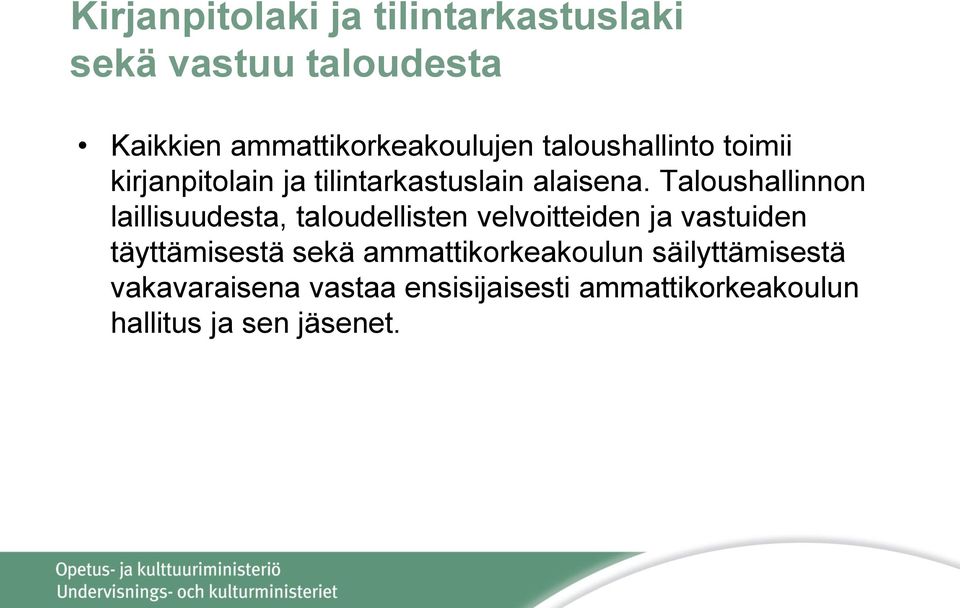 Kirjanpitolaki ja tilintarkastuslaki sekä vastuu taloudesta

• Kaikkien ammattikorkeakoulujen taloushallinto toimii kirjanpitolain ja tilintarkastuslain alaisena. Taloushallinnon laillisuudesta, taloudellisten velvoitteiden ja vastuiden täyttämisestä sekä ammattikorkeakoulun säilyttämisestä vakavaraisena vastaa ensisijaisesti ammattikorkeakoulun hallitus ja sen jäsenet.

Opetus- ja kulttuuriministeriö
Undervisnings- och kulturministeriet